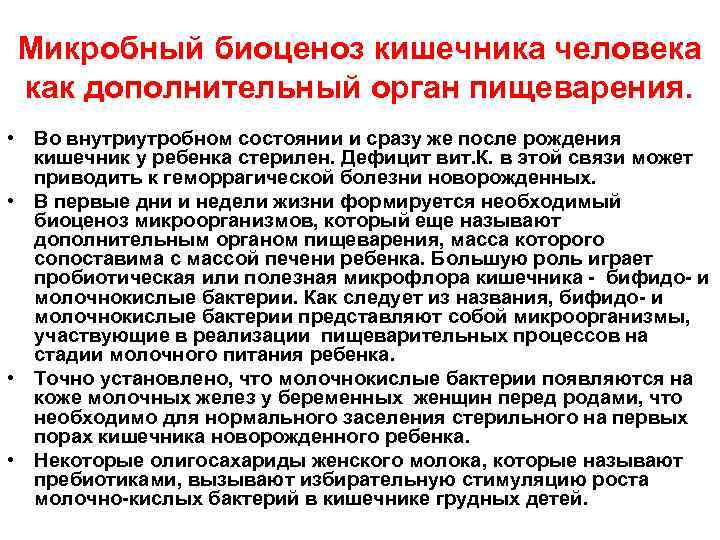 Микробный биоценоз кишечника человека как дополнительный орган пищеварения.

• Во внутриутробном состоянии и сразу же после рождения кишечник у ребенка стерилен. Дефицит вит.К. в этой связи может приводить к геморрагической болезни новорожденных.

• В первые дни и недели жизни формируется необходимый биоценоз микроорганизмов, который еще называют дополнительным органом пищеварения, масса которого сопоставима с массой печени ребенка. Большую роль играет пробиотическая или полезная микрофлора кишечника - бифидо- и молочнокислые бактерии. Как следует из названия, бифидо- и молочнокислые бактерии представляют собой микроорганизмы, участвующие в реализации пищеварительных процессов на стадии молочного питания ребенка.

• Точно установлено, что молочнокислые бактерии появляются на коже молочных желез у беременных женщин перед родами, что необходимо для нормального заселения стерильного на первых порах кишечника новорожденного ребенка.

• Некоторые олигосахариды женского молока, которые называют пребиотиками, вызывают избирательную стимуляцию роста молочно-кислых бактерий в кишечнике грудных детей.